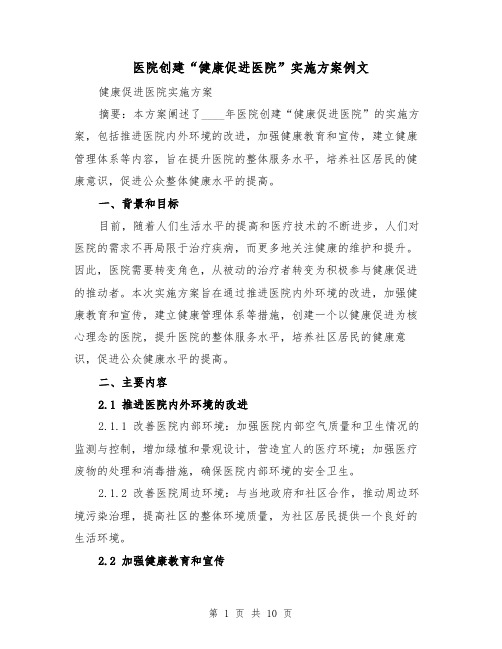 医院创建“健康促进医院”实施方案例文

健康促进医院实施方案

摘要：本方案阐述了____年医院创建“健康促进医院”的实施方案，包括推进医院内外环境的改进，加强健康教育和宣传，建立健康管理体系等内容，旨在提升医院的整体服务水平，培养社区居民的健康意识，促进公众整体健康水平的提高。

一、背景和目标

目前，随着人们生活水平的提高和医疗技术的不断进步，人们对医院的需求不再局限于治疗疾病，而更多地关注健康的维护和提升。因此，医院需要转变角色，从被动的治疗者转变为积极参与健康促进的推动者。本次实施方案旨在通过推进医院内外环境的改进，加强健康教育和宣传，建立健康管理体系等措施，创建一个以健康促进为核心理念的医院，提升医院的整体服务水平，培养社区居民的健康意识，促进公众健康水平的提高。

二、主要内容

2.1 推进医院内外环境的改进

2.1.1 改善医院内部环境：加强医院内部空气质量和卫生情况的监测与控制，增加绿植和景观设计，营造宜人的医疗环境；加强医疗废物的处理和消毒措施，确保医院内部环境的安全卫生。

2.1.2 改善医院周边环境：与当地政府和社区合作，推动周边环境污染治理，提高社区的整体环境质量，为社区居民提供一个良好的生活环境。

2.2 加强健康教育和宣传

第 1 页 共 10 页